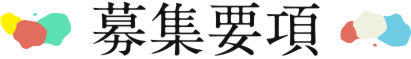 募集要項